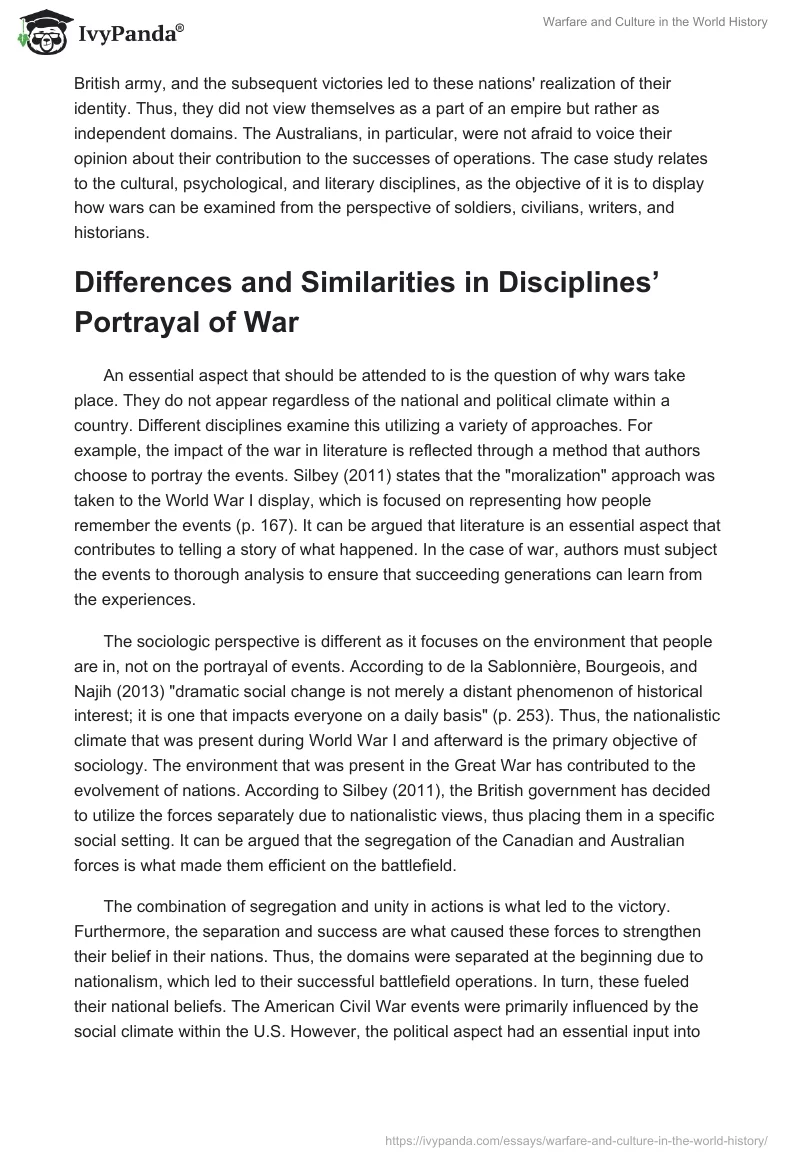 IvyPanda®

Warfare and Culture in the World History

British army, and the subsequent victories led to these nations' realization of their identity. Thus, they did not view themselves as a part of an empire but rather as independent domains. The Australians, in particular, were not afraid to voice their opinion about their contribution to the successes of operations. The case study relates to the cultural, psychological, and literary disciplines, as the objective of it is to display how wars can be examined from the perspective of soldiers, civilians, writers, and historians.

Differences and Similarities in Disciplines' Portrayal of War

An essential aspect that should be attended to is the question of why wars take place. They do not appear regardless of the national and political climate within a country. Different disciplines examine this utilizing a variety of approaches. For example, the impact of the war in literature is reflected through a method that authors choose to portray the events. Silbey (2011) states that the "moralization" approach was taken to the World War I display, which is focused on representing how people remember the events (p. 167). It can be argued that literature is an essential aspect that contributes to telling a story of what happened. In the case of war, authors must subject the events to thorough analysis to ensure that succeeding generations can learn from the experiences.

The sociologic perspective is different as it focuses on the environment that people are in, not on the portrayal of events. According to de la Sablonnière, Bourgeois, and Najih (2013) "dramatic social change is not merely a distant phenomenon of historical interest; it is one that impacts everyone on a daily basis" (p. 253). Thus, the nationalistic climate that was present during World War I and afterward is the primary objective of sociology. The environment that was present in the Great War has contributed to the evolvement of nations. According to Silbey (2011), the British government has decided to utilize the forces separately due to nationalistic views, thus placing them in a specific social setting. It can be argued that the segregation of the Canadian and Australian forces is what made them efficient on the battlefield.

The combination of segregation and unity in actions is what led to the victory. Furthermore, the separation and success are what caused these forces to strengthen their belief in their nations. Thus, the domains were separated at the beginning due to nationalism, which led to their successful battlefield operations. In turn, these fueled their national beliefs. The American Civil War events were primarily influenced by the social climate within the U.S. However, the political aspect had an essential input into

https://ivypanda.com/essays/warfare-and-culture-in-the-world-history/